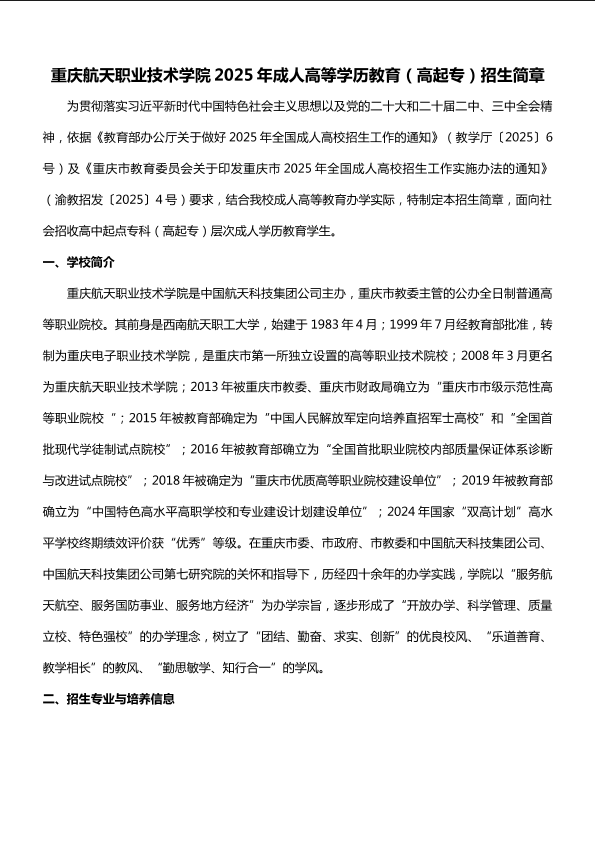 重庆航天职业技术学院2025年成人高等学历教育（高起专）招生简章

为贯彻落实习近平新时代中国特色社会主义思想以及党的二十大和二十届二中、三中全会精神，依据《教育部办公厅关于做好2025年全国成人高校招生工作的通知》（教学厅〔2025〕6号）及《重庆市教育委员会关于印发重庆市2025年全国成人高校招生工作实施办法的通知》（渝教招发〔2025〕4号）要求，结合我校成人高等教育办学实际，特制定本招生简章，面向社会招收高中起点专科（高起专）层次成人学历教育学生。

一、学校简介

重庆航天职业技术学院是中国航天科技集团公司主办，重庆市教委主管的公办全日制普通高等职业院校。其前身是西南航天职工大学，始建于1983年4月；1999年7月经教育部批准，转制为重庆电子职业技术学院，是重庆市第一所独立设置的高等职业技术院校；2008年3月更名为重庆航天职业技术学院；2013年被重庆市教委、重庆市财政局确立为“重庆市市级示范性高等职业院校”；2015年被教育部确定为“中国人民解放军定向培养直招军士高校”和“全国首批现代学徒制试点院校”；2016年被教育部确立为“全国首批职业院校内部质量保证体系诊断与改进试点院校”；2018年被确定为“重庆市优质高等职业院校建设单位”；2019年被教育部确立为“中国特色高水平高职学校和专业建设计划建设单位”；2024年国家“双高计划”高水平学校终期绩效评价获“优秀”等级。在重庆市委、市政府、市教委和中国航天科技集团公司、中国航天科技集团公司第七研究院的关怀和指导下，历经四十余年的办学实践，学院以“服务航天航空、服务国防事业、服务地方经济”为办学宗旨，逐步形成了“开放办学、科学管理、质量立校、特色强校”的办学理念，树立了“团结、勤奋、求实、创新”的优良校风、“乐道善育、教学相长”的教风、“勤思敏学、知行合一”的学风。

二、招生专业与培养信息